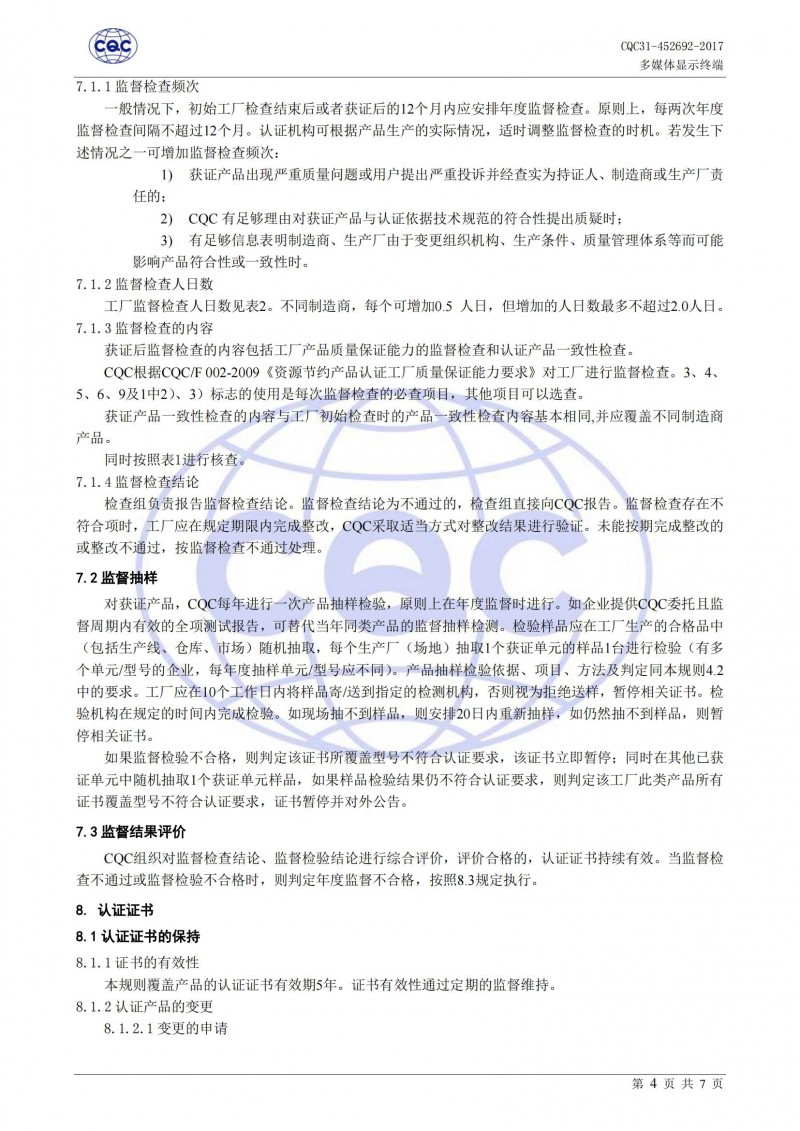 CQC

CQC31-452692-2017
多媒体显示终端

7.1.1 监督检查频次

一般情况下，初始工厂检查结束后或者获证后的12个月内应安排年度监督检查。原则上，每两次年度监督检查间隔不超过12个月。认证机构可根据产品生产的实际情况，适时调整监督检查的时机。若发生下述情况之一可增加监督检查频次：

1) 获证产品出现严重质量问题或用户提出严重投诉并经查实为持证人、制造商或生产厂责任的；

2) CQC 有足够理由对获证产品与认证依据技术规范的符合性提出质疑时；

3) 有足够信息表明制造商、生产厂由于变更组织机构、生产条件、质量管理体系等而可能影响产品符合性或一致性时。

7.1.2 监督检查人日数

工厂监督检查人日数见表2。不同制造商，每个可增加0.5 人日，但增加的人日数最多不超过2.0人日。

7.1.3 监督检查的内容

获证后监督检查的内容包括工厂产品质量保证能力的监督检查和认证产品一致性检查。

CQC根据CQC/F 002-2009《资源节约产品认证工厂质量保证能力要求》对工厂进行监督检查。3、4、5、6、9及1中2）、3）标志的使用是每次监督检查的必查项目，其他项目可以选查。

获证产品一致性检查的内容与工厂初始检查时的产品一致性检查内容基本相同,并应覆盖不同制造商产品。

同时按照表1进行核查。

7.1.4 监督检查结论

检查组负责报告监督检查结论。监督检查结论为不通过的，检查组直接向CQC报告。监督检查存在不符合项时，工厂应在规定期限内完成整改，CQC采取适当方式对整改结果进行验证。未能按期完成整改的或整改不通过，按监督检查不通过处理。

7.2 监督抽样

对获证产品，CQC每年进行一次产品抽样检验，原则上在年度监督时进行。如企业提供CQC委托且监督周期内有效的全项测试报告，可替代当年同类产品的监督抽样检测。检验样品应在工厂生产的合格品中（包括生产线、仓库、市场）随机抽取，每个生产厂（场地）抽取1个获证单元的样品1台进行检验（有多个单元/型号的企业，每年度抽样单元/型号应不同）。产品抽样检验依据、项目、方法及判定同本规则4.2中的要求。工厂应在10个工作日内将样品寄/送到指定的检测机构，否则视为拒绝送样，暂停相关证书。检验机构在规定的时间内完成检验。如现场抽不到样品，则安排20日内重新抽样，如仍然抽不到样品，则暂停相关证书。

如果监督检验不合格，则判定该证书所覆盖型号不符合认证要求，该证书立即暂停；同时在其他已获证单元中随机抽取1个获证单元样品，如果样品检验结果仍不符合认证要求，则判定该工厂此类产品所有证书覆盖型号不符合认证要求，证书暂停并对外公告。

7.3 监督结果评价

CQC组织对监督检查结论、监督检验结论进行综合评价，评价合格的，认证证书持续有效。当监督检查不通过或监督检验不合格时，则判定年度监督不合格，按照8.3规定执行。

8. 认证证书

8.1 认证证书的保持

8.1.1 证书的有效性

本规则覆盖产品的认证证书有效期5年。证书有效性通过定期的监督维持。

8.1.2 认证产品的变更

8.1.2.1 变更的申请

第 4 页 共 7 页